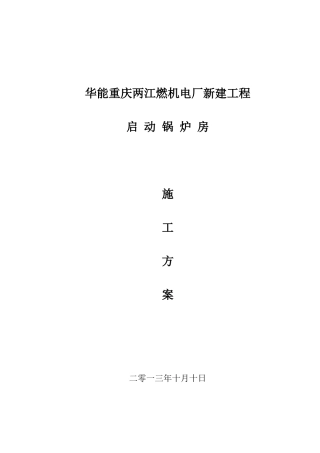 华能重庆两江燃机电厂新建工程

启 动 锅 炉 房

施

工

方

案

二零一三年十月十日